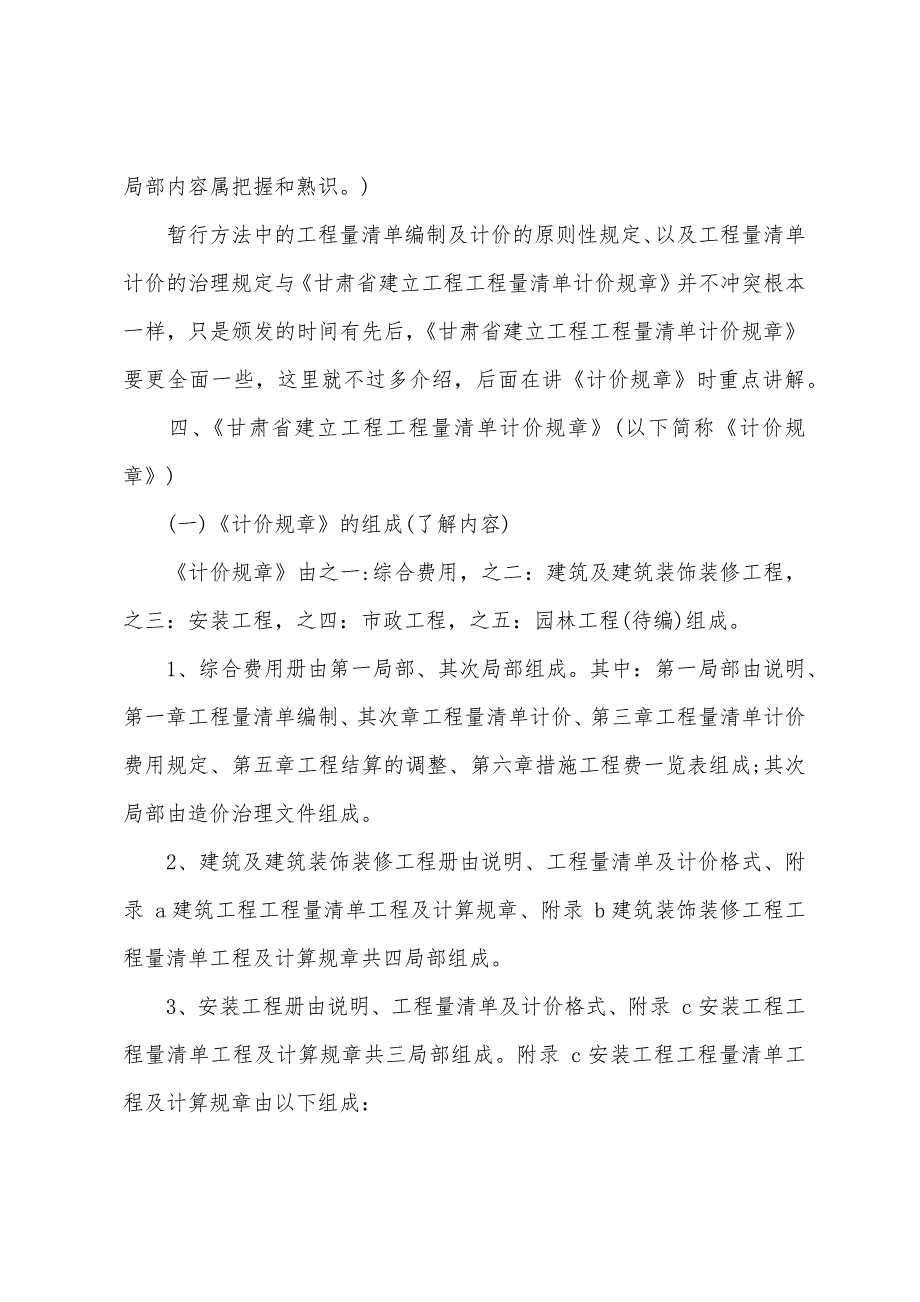 局部内容属把握和熟识。）

暂行方法中的工程量清单编制及计价的原则性规定、以及工程量清单计价的治理规定与《甘肃省建立工程工程量清单计价规章》并不冲突根本一样，只是颁发的时间有先后，《甘肃省建立工程工程量清单计价规章》要更全面一些，这里就不过多介绍，后面在讲《计价规章》时重点讲解。

四、《甘肃省建立工程工程量清单计价规章》(以下简称《计价规章》)

(一)《计价规章》的组成(了解内容)

《计价规章》由之一:综合费用，之二：建筑及建筑装饰装修工程，之三：安装工程，之四：市政工程，之五：园林工程(待编)组成。

1、综合费用册由第一局部、其次局部组成。其中：第一局部由说明、第一章工程量清单编制、其次章工程量清单计价、第三章工程量清单计价费用规定、第五章工程结算的调整、第六章措施工程费一览表组成;其次局部由造价治理文件组成。

2、建筑及建筑装饰装修工程册由说明、工程量清单及计价格式、附录 a 建筑工程工程量清单工程及计算规章、附录 b 建筑装饰装修工程工程量清单工程及计算规章共四局部组成。

3、安装工程册由说明、工程量清单及计价格式、附录 c 安装工程工程量清单工程及计算规章共三局部组成。附录 c 安装工程工程量清单工程及计算规章由以下组成：